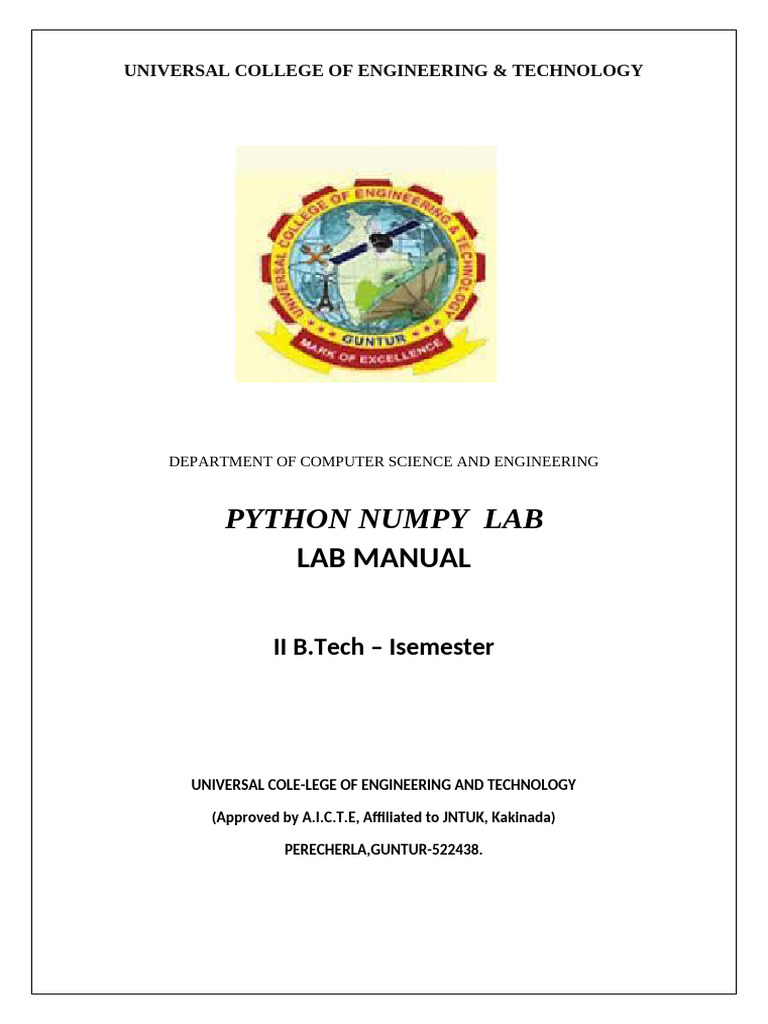 UNIVERSAL COLLEGE OF ENGINEERING & TECHNOLOGY

UNIVERSAL COLLEGE OF ENGINEERING & TECHNOLOGY

GUNTUR

MARK OF EXCELLENCE

DEPARTMENT OF COMPUTER SCIENCE AND ENGINEERING

PYTHON NUMPY LAB

LAB MANUAL

II B.Tech – Isemester

UNIVERSAL COLE-LEGE OF ENGINEERING AND TECHNOLOGY

(Approved by A.I.C.T.E, Affiliated to JNTUK, Kakinada)

PERECHERLA,GUNTUR-522438.